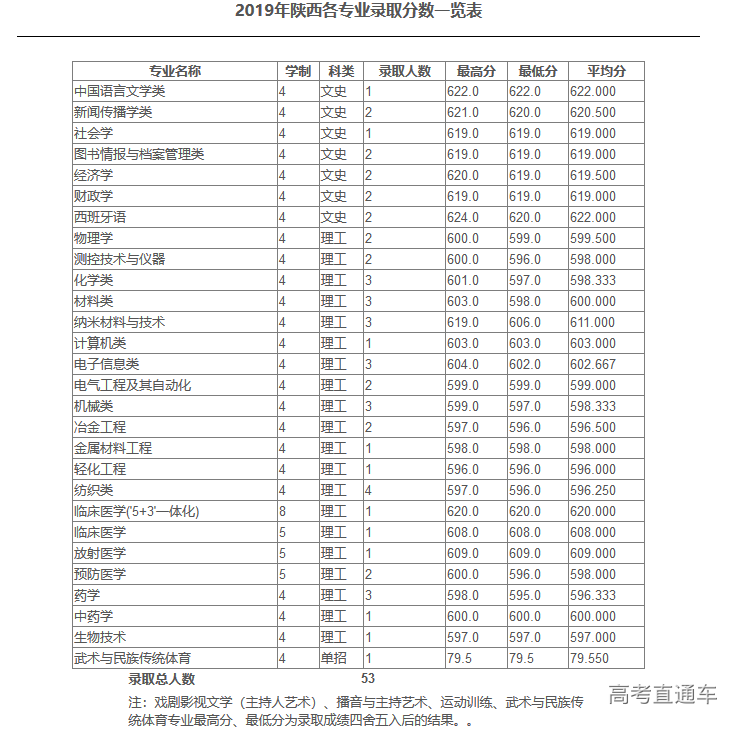 2019年陕西各专业录取分数一览表

| 专业名称 | 学制 | 科类 | 录取人数 | 最高分 | 最低分 | 平均分 |
|---|---|---|---|---|---|---|
| 中国语言文学类 | 4 | 文史 | 1 | 622.0 | 622.0 | 622.000 |
| 新闻传播学类 | 4 | 文史 | 2 | 621.0 | 620.0 | 620.500 |
| 社会学 | 4 | 文史 | 1 | 619.0 | 619.0 | 619.000 |
| 图书情报与档案管理类 | 4 | 文史 | 2 | 619.0 | 619.0 | 619.000 |
| 经济学 | 4 | 文史 | 2 | 620.0 | 619.0 | 619.500 |
| 财政学 | 4 | 文史 | 2 | 619.0 | 619.0 | 619.000 |
| 西班牙语 | 4 | 文史 | 2 | 624.0 | 620.0 | 622.000 |
| 物理学 | 4 | 理工 | 2 | 600.0 | 599.0 | 599.500 |
| 测控技术与仪器 | 4 | 理工 | 2 | 600.0 | 596.0 | 598.000 |
| 化学类 | 4 | 理工 | 3 | 601.0 | 597.0 | 598.333 |
| 材料类 | 4 | 理工 | 3 | 603.0 | 598.0 | 600.000 |
| 纳米材料与技术 | 4 | 理工 | 3 | 619.0 | 606.0 | 611.000 |
| 计算机类 | 4 | 理工 | 1 | 603.0 | 603.0 | 603.000 |
| 电子信息类 | 4 | 理工 | 3 | 604.0 | 602.0 | 602.667 |
| 电气工程及其自动化 | 4 | 理工 | 2 | 599.0 | 599.0 | 599.000 |
| 机械类 | 4 | 理工 | 3 | 599.0 | 597.0 | 598.333 |
| 冶金工程 | 4 | 理工 | 2 | 597.0 | 596.0 | 596.500 |
| 金属材料工程 | 4 | 理工 | 1 | 598.0 | 598.0 | 598.000 |
| 轻化工程 | 4 | 理工 | 1 | 596.0 | 596.0 | 596.000 |
| 纺织类 | 4 | 理工 | 4 | 597.0 | 596.0 | 596.250 |
| 临床医学('5+3'一体化) | 8 | 理工 | 1 | 620.0 | 620.0 | 620.000 |
| 临床医学 | 5 | 理工 | 1 | 608.0 | 608.0 | 608.000 |
| 放射医学 | 5 | 理工 | 1 | 609.0 | 609.0 | 609.000 |
| 预防医学 | 5 | 理工 | 2 | 600.0 | 596.0 | 598.000 |
| 药学 | 4 | 理工 | 3 | 598.0 | 595.0 | 596.333 |
| 中药学 | 4 | 理工 | 1 | 600.0 | 600.0 | 600.000 |
| 生物技术 | 4 | 理工 | 1 | 597.0 | 597.0 | 597.000 |
| 武术与民族传统体育 | 4 | 单招 | 1 | 79.5 | 79.5 | 79.550 |

录取总人数 53

注：戏剧影视文学（主持人艺术）、播音与主持艺术、运动训练、武术与民族传统体育专业最高分、最低分为录取成绩四舍五入后的结果。。

高考直通车